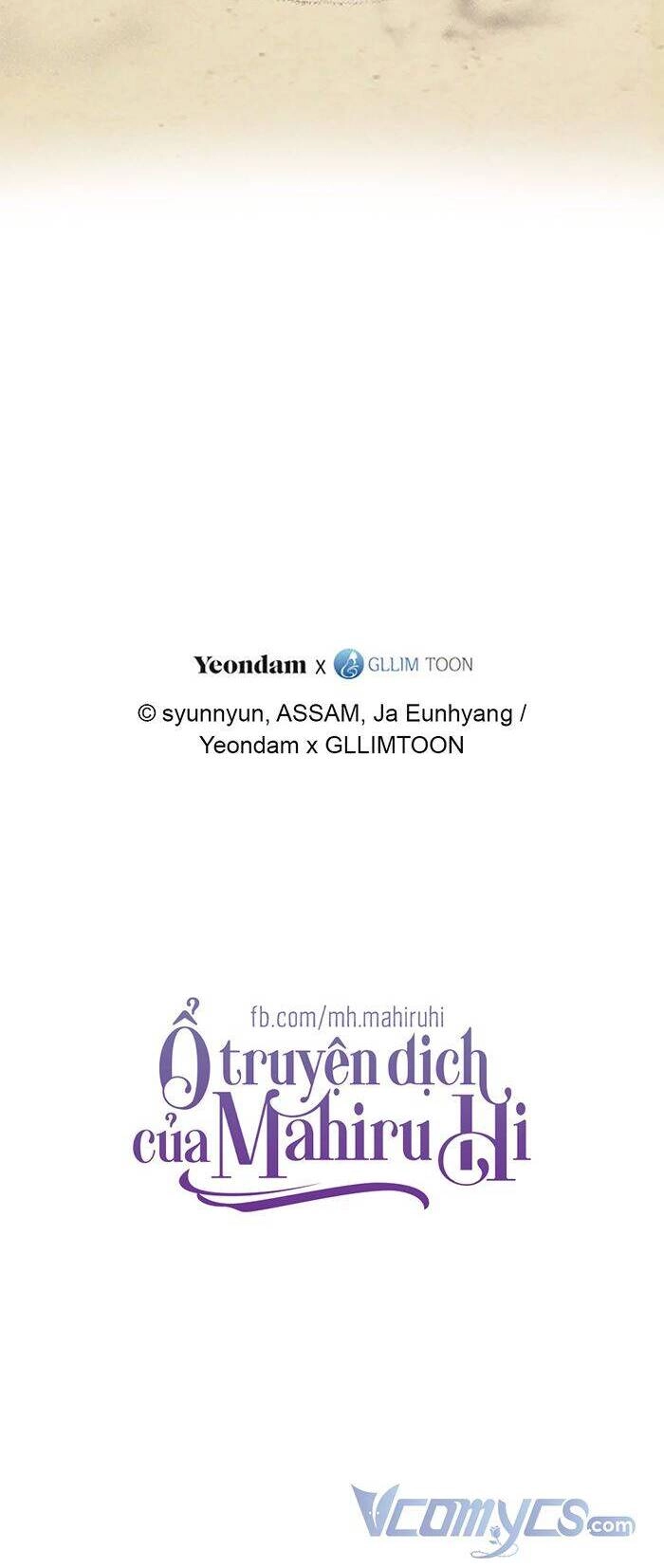 Yeondam x GLLIM TOON

© syunnyun, ASSAM, Ja Eunhyang / Yeondam x GLLIMTOON

fb.com/mh.mahiruhi

Ổ truyện dịch của Mahiru Hi

Vcomycs.com